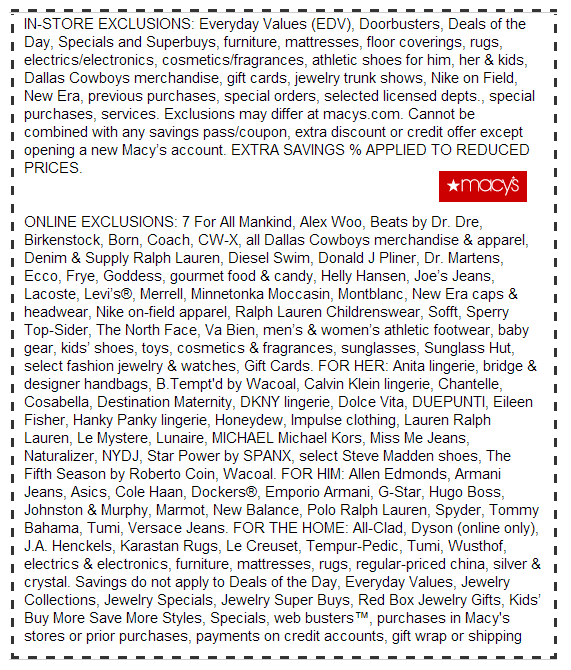 IN-STORE EXCLUSIONS: Everyday Values (EDV), Doorbusters, Deals of the Day, Specials and Superbuys, furniture, mattresses, floor coverings, rugs, electrics/electronics, cosmetics/fragrances, athletic shoes for him, her & kids, Dallas Cowboys merchandise, gift cards, jewelry trunk shows, Nike on Field, New Era, previous purchases, special orders, selected licensed depts., special purchases, services. Exclusions may differ at macys.com. Cannot be combined with any savings pass/coupon, extra discount or credit offer except opening a new Macy's account. EXTRA SAVINGS % APPLIED TO REDUCED PRICES.

★macy's

ONLINE EXCLUSIONS: 7 For All Mankind, Alex Woo, Beats by Dr. Dre, Birkenstock, Born, Coach, CW-X, all Dallas Cowboys merchandise & apparel, Denim & Supply Ralph Lauren, Diesel Swim, Donald J Pliner, Dr. Martens, Ecco, Frye, Goddess, gourmet food & candy, Helly Hansen, Joe's Jeans, Lacoste, Levi's®, Merrell, Minnetonka Moccasin, Montblanc, New Era caps & headwear, Nike on-field apparel, Ralph Lauren Childrenswear, Sofft, Sperry Top-Sider, The North Face, Va Bien, men's & women's athletic footwear, baby gear, kids' shoes, toys, cosmetics & fragrances, sunglasses, Sunglass Hut, select fashion jewelry & watches, Gift Cards. FOR HER: Anita lingerie, bridge & designer handbags, B.Tempt'd by Wacoal, Calvin Klein lingerie, Chantelle, Cosabella, Destination Maternity, DKNY lingerie, Dolce Vita, DUEPUNTI, Eileen Fisher, Hanky Panky lingerie, Honeydew, Impulse clothing, Lauren Ralph Lauren, Le Mystere, Lunaire, MICHAEL Michael Kors, Miss Me Jeans, Naturalizer, NYDJ, Star Power by SPANX, select Steve Madden shoes, The Fifth Season by Roberto Coin, Wacoal. FOR HIM: Allen Edmonds, Armani Jeans, Asics, Cole Haan, Dockers®, Emporio Armani, G-Star, Hugo Boss, Johnston & Murphy, Marmot, New Balance, Polo Ralph Lauren, Spyder, Tommy Bahama, Tumi, Versace Jeans. FOR THE HOME: All-Clad, Dyson (online only), J.A. Henckels, Karastan Rugs, Le Creuset, Tempur-Pedic, Tumi, Wusthof, electrics & electronics, furniture, mattresses, rugs, regular-priced china, silver & crystal. Savings do not apply to Deals of the Day, Everyday Values, Jewelry Collections, Jewelry Specials, Jewelry Super Buys, Red Box Jewelry Gifts, Kids' Buy More Save More Styles, Specials, web busters™, purchases in Macy's stores or prior purchases, payments on credit accounts, gift wrap or shipping